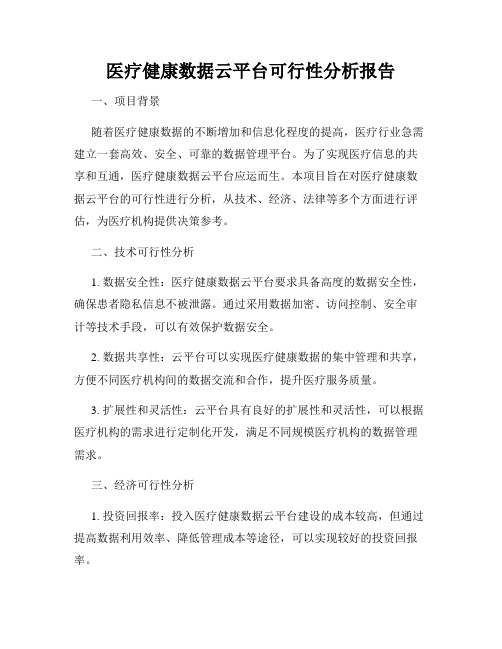 医疗健康数据云平台可行性分析报告

一、项目背景

随着医疗健康数据的不断增加和信息化程度的提高，医疗行业急需建立一套高效、安全、可靠的数据管理平台。为了实现医疗信息的共享和互通，医疗健康数据云平台应运而生。本项目旨在对医疗健康数据云平台的可行性进行分析，从技术、经济、法律等多个方面进行评估，为医疗机构提供决策参考。

二、技术可行性分析

1. 数据安全性：医疗健康数据云平台要求具备高度的数据安全性，确保患者隐私信息不被泄露。通过采用数据加密、访问控制、安全审计等技术手段，可以有效保护数据安全。

2. 数据共享性：云平台可以实现医疗健康数据的集中管理和共享，方便不同医疗机构间的数据交流和合作，提升医疗服务质量。

3. 扩展性和灵活性：云平台具有良好的扩展性和灵活性，可以根据医疗机构的需求进行定制化开发，满足不同规模医疗机构的数据管理需求。

三、经济可行性分析

1. 投资回报率：投入医疗健康数据云平台建设的成本较高，但通过提高数据利用效率、降低管理成本等途径，可以实现较好的投资回报率。